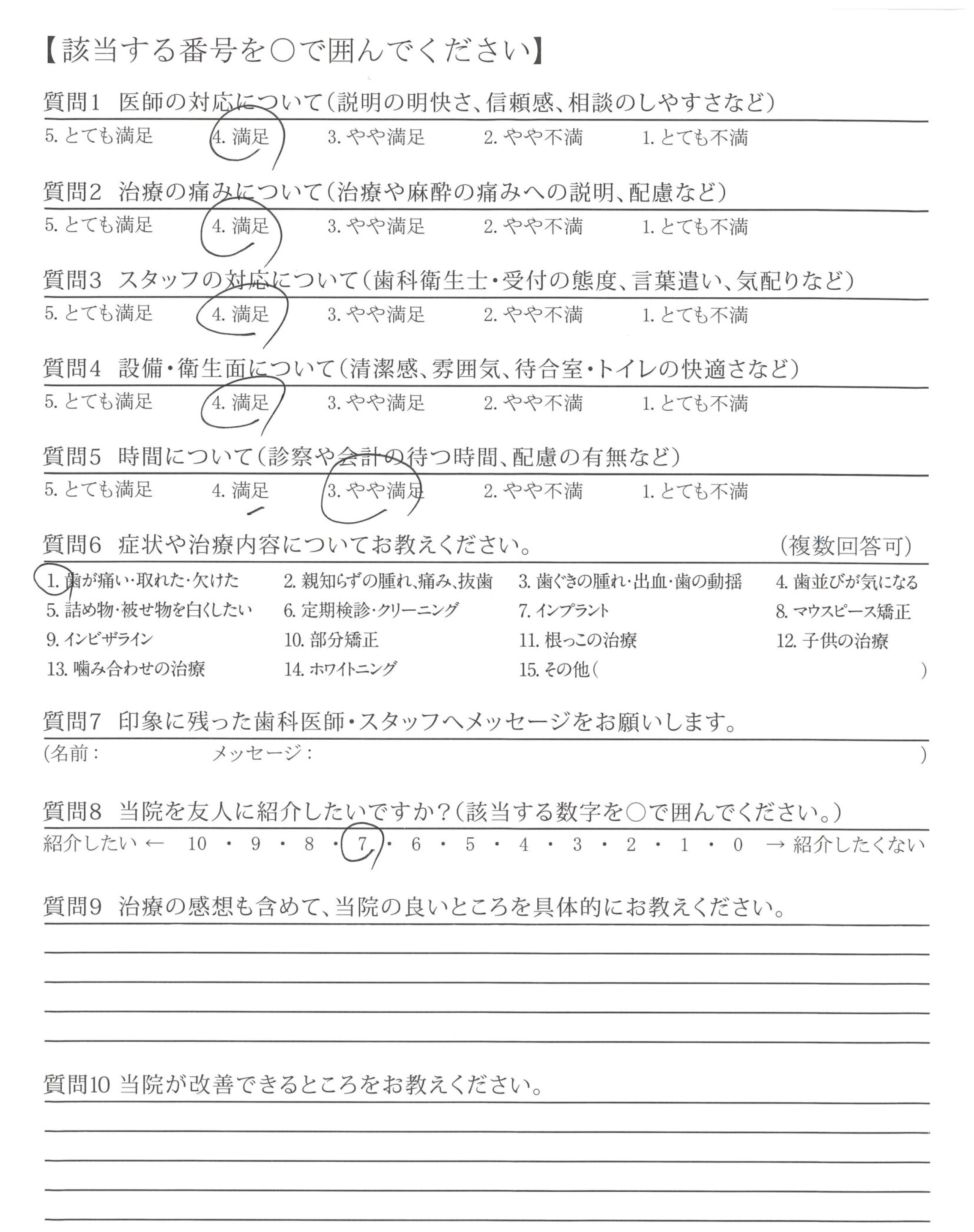 【該当する番号を○で囲んでください】

質問1　医師の対応について（説明の明快さ、信頼感、相談のしやすさなど）
5. とても満足　4. 満足　3. やや満足　2. やや不満　1. とても不満

質問2　治療の痛みについて（治療や麻酔の痛みへの説明、配慮など）
5. とても満足　4. 満足　3. やや満足　2. やや不満　1. とても不満

質問3　スタッフの対応について（歯科衛生士・受付の態度、言葉遣い、気配りなど）
5. とても満足　4. 満足　3. やや満足　2. やや不満　1. とても不満

質問4　設備・衛生面について（清潔感、雰囲気、待合室・トイレの快適さなど）
5. とても満足　4. 満足　3. やや満足　2. やや不満　1. とても不満

質問5　時間について（診察や会計の待つ時間、配慮の有無など）
5. とても満足　4. 満足　3. やや満足　2. やや不満　1. とても不満

質問6　症状や治療内容についてお教えください。　（複数回答可）
1. 歯が痛い・取れた・欠けた　2. 親知らずの腫れ、痛み、抜歯　3. 歯ぐきの腫れ・出血・歯の動揺　4. 歯並びが気になる
5. 詰め物・被せ物を白くしたい　6. 定期検診・クリーニング　7. インプラント　8. マウスピース矯正
9. インビザライン　10. 部分矯正　11. 根っこの治療　12. 子供の治療
13. 噛み合わせの治療　14. ホワイトニング　15. その他（　）

質問7　印象に残った歯科医師・スタッフへメッセージをお願いします。
（名前：　メッセージ：　）

質問8　当院を友人に紹介したいですか？（該当する数字を○で囲んでください。）
紹介したい ← 10 ・ 9 ・ 8 ・ 7 ・ 6 ・ 5 ・ 4 ・ 3 ・ 2 ・ 1 ・ 0 → 紹介したくない

質問9　治療の感想も含めて、当院の良いところを具体的にお教えください。

質問10 当院が改善できるところをお教えください。